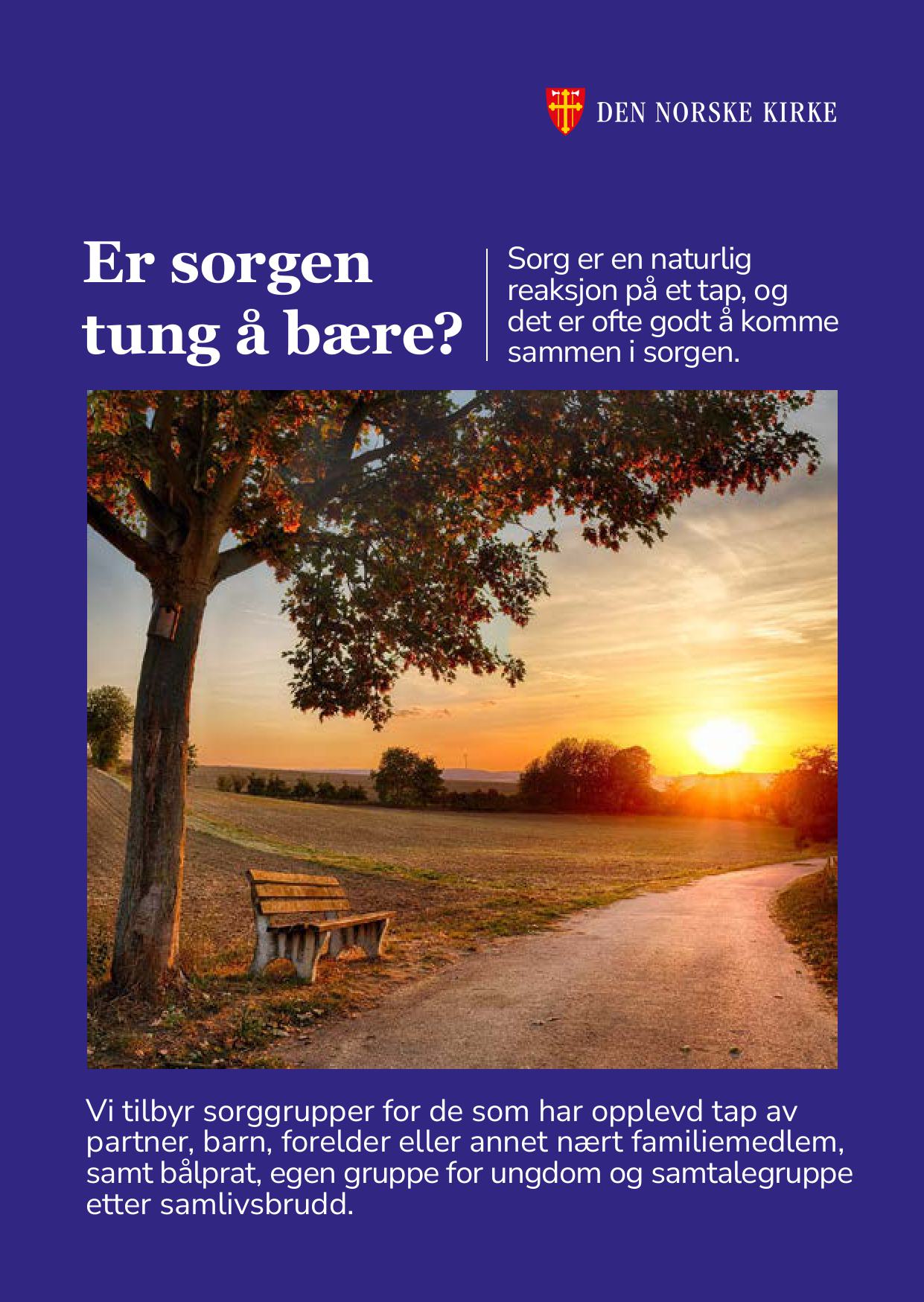 DEN NORSKE KIRKE

Er sorgen tung å bære?

Sorg er en naturlig reaksjon på et tap, og det er ofte godt å komme sammen i sorgen.

Vi tilbyr sorggrupper for de som har opplevd tap av partner, barn, forelder eller annet nært familiemedlem, samt bålprat, egen gruppe for ungdom og samtalegruppe etter samlivsbrudd.